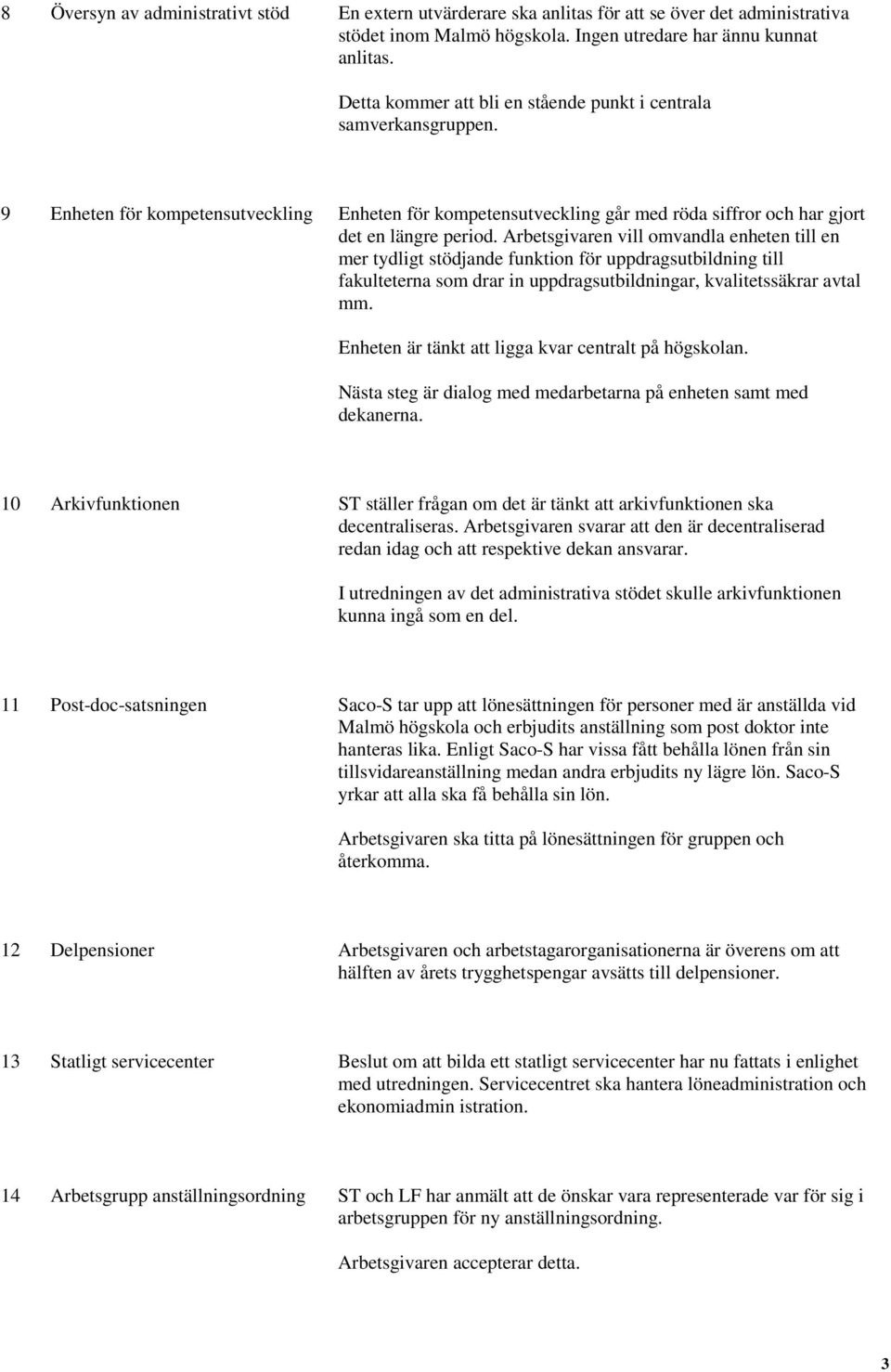 8 Översyn av administrativt stöd

En extern utvärderare ska anlitas för att se över det administrativa stödet inom Malmö högskola. Ingen utredare har ännu kunnat anlitas.

Detta kommer att bli en stående punkt i centrala samverkansgruppen.

9 Enheten för kompetensutveckling

Enheten för kompetensutveckling går med röda siffror och har gjort det en längre period. Arbetsgivaren vill omvandla enheten till en mer tydligt stödjande funktion för uppdragsutbildning till fakulteterna som drar in uppdragsutbildningar, kvalitetssäkrar avtal mm.

Enheten är tänkt att ligga kvar centralt på högskolan.

Nästa steg är dialog med medarbetarna på enheten samt med dekanerna.

10 Arkivfunktionen

ST ställer frågan om det är tänkt att arkivfunktionen ska decentraliseras. Arbetsgivaren svarar att den är decentraliserad redan idag och att respektive dekan ansvarar.

I utredningen av det administrativa stödet skulle arkivfunktionen kunna ingå som en del.

11 Post-doc-satsningen

Saco-S tar upp att lönesättningen för personer med är anställda vid Malmö högskola och erbjudits anställning som post doktor inte hanteras lika. Enligt Saco-S har vissa fått behålla lönen från sin tillsvidareanställning medan andra erbjudits ny lägre lön. Saco-S yrkar att alla ska få behålla sin lön.

Arbetsgivaren ska titta på lönesättningen för gruppen och återkomma.

12 Delpensioner

Arbetsgivaren och arbetstagarorganisationerna är överens om att hälften av årets trygghetspengar avsätts till delpensioner.

13 Statligt servicecenter

Beslut om att bilda ett statligt servicecenter har nu fattats i enlighet med utredningen. Servicecentret ska hantera löneadministration och ekonomiadmin istration.

14 Arbetsgrupp anställningsordning

ST och LF har anmält att de önskar vara representerade var för sig i arbetsgruppen för ny anställningsordning.

Arbetsgivaren accepterar detta.

3